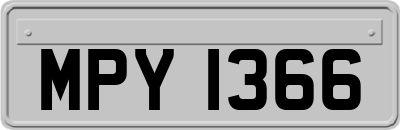 MPY 1366